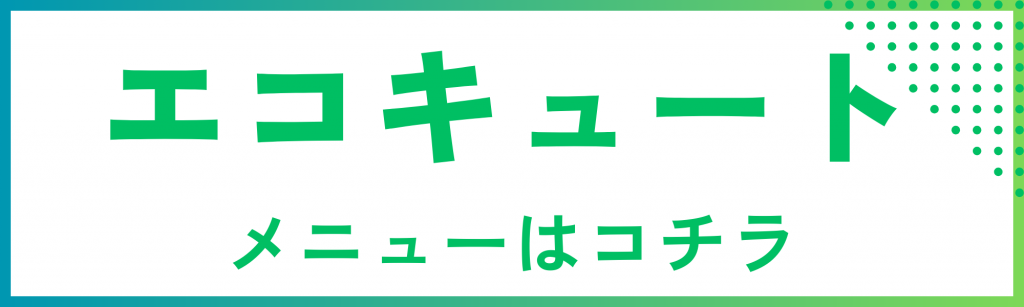 エコキュート

メニューはコチラ